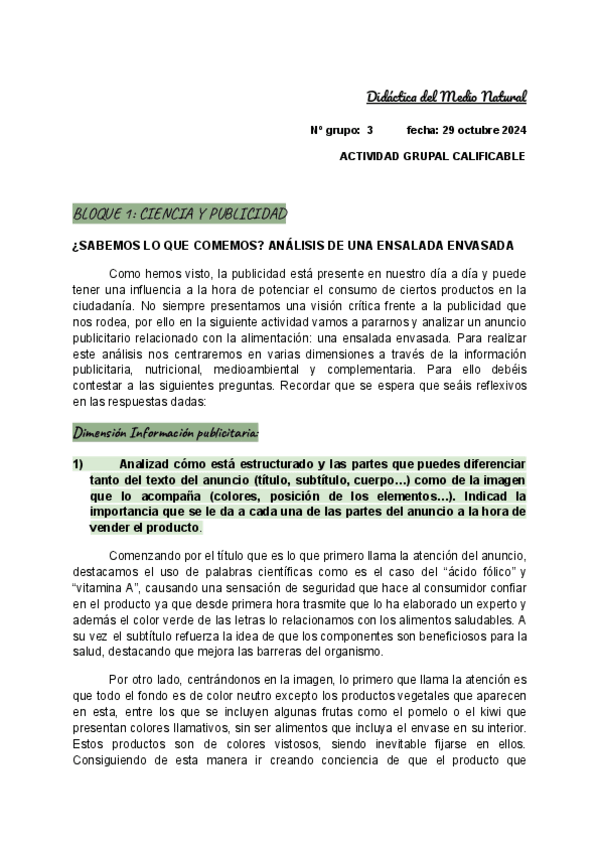 Didáctica del Medio Natural

Nº grupo: 3 fecha: 29 octubre 2024

ACTIVIDAD GRUPAL CALIFICABLE

BLOQUE 1: CIENCIA Y PUBLICIDAD

¿SABEMOS LO QUE COMEMOS? ANÁLISIS DE UNA ENSALADA ENVASADA

Como hemos visto, la publicidad está presente en nuestro día a día y puede tener una influencia a la hora de potenciar el consumo de ciertos productos en la ciudadanía. No siempre presentamos una visión crítica frente a la publicidad que nos rodea, por ello en la siguiente actividad vamos a pararnos y analizar un anuncio publicitario relacionado con la alimentación: una ensalada envasada. Para realizar este análisis nos centraremos en varias dimensiones a través de la información publicitaria, nutricional, medioambiental y complementaria. Para ello debéis contestar a las siguientes preguntas. Recordar que se espera que seáis reflexivos en las respuestas dadas:

Dimensión Información publicitaria:

1) Analizad cómo está estructurado y las partes que puedes diferenciar tanto del texto del anuncio (título, subtítulo, cuerpo…) como de la imagen que lo acompaña (colores, posición de los elementos…). Indicad la importancia que se le da a cada una de las partes del anuncio a la hora de vender el producto.

Comenzando por el título que es lo que primero llama la atención del anuncio, destacamos el uso de palabras científicas como es el caso del “ácido fólico” y “vitamina A”, causando una sensación de seguridad que hace al consumidor confiar en el producto ya que desde primera hora trasmite que lo ha elaborado un experto y además el color verde de las letras lo relacionamos con los alimentos saludables. A su vez el subtítulo refuerza la idea de que los componentes son beneficiosos para la salud, destacando que mejora las barreras del organismo.

Por otro lado, centrándonos en la imagen, lo primero que llama la atención es que todo el fondo es de color neutro excepto los productos vegetales que aparecen en esta, entre los que se incluyen algunas frutas como el pomelo o el kiwi que presentan colores llamativos, sin ser alimentos que incluya el envase en su interior. Estos productos son de colores vistosos, siendo inevitable fijarse en ellos. Consiguiendo de esta manera ir creando conciencia de que el producto que